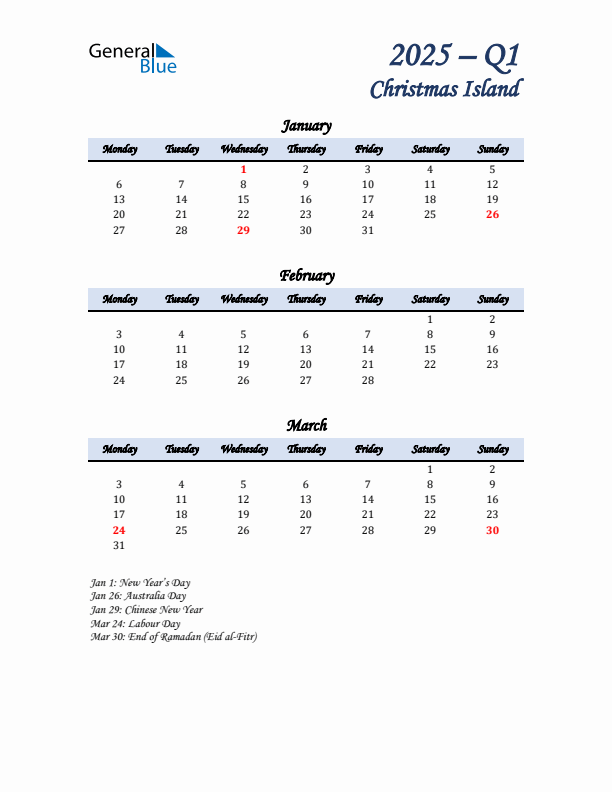 General Blue

2025 – Q1
Christmas Island

January

| Monday | Tuesday | Wednesday | Thursday | Friday | Saturday | Sunday |
|---|---|---|---|---|---|---|
| | | 1 | 2 | 3 | 4 | 5 |
| 6 | 7 | 8 | 9 | 10 | 11 | 12 |
| 13 | 14 | 15 | 16 | 17 | 18 | 19 |
| 20 | 21 | 22 | 23 | 24 | 25 | 26 |
| 27 | 28 | 29 | 30 | 31 | | |

February

| Monday | Tuesday | Wednesday | Thursday | Friday | Saturday | Sunday |
|---|---|---|---|---|---|---|
| | | | | | 1 | 2 |
| 3 | 4 | 5 | 6 | 7 | 8 | 9 |
| 10 | 11 | 12 | 13 | 14 | 15 | 16 |
| 17 | 18 | 19 | 20 | 21 | 22 | 23 |
| 24 | 25 | 26 | 27 | 28 | | |

March

| Monday | Tuesday | Wednesday | Thursday | Friday | Saturday | Sunday |
|---|---|---|---|---|---|---|
| | | | | | 1 | 2 |
| 3 | 4 | 5 | 6 | 7 | 8 | 9 |
| 10 | 11 | 12 | 13 | 14 | 15 | 16 |
| 17 | 18 | 19 | 20 | 21 | 22 | 23 |
| 24 | 25 | 26 | 27 | 28 | 29 | 30 |
| 31 | | | | | | |

Jan 1: New Year's Day
Jan 26: Australia Day
Jan 29: Chinese New Year
Mar 24: Labour Day
Mar 30: End of Ramadan (Eid al-Fitr)